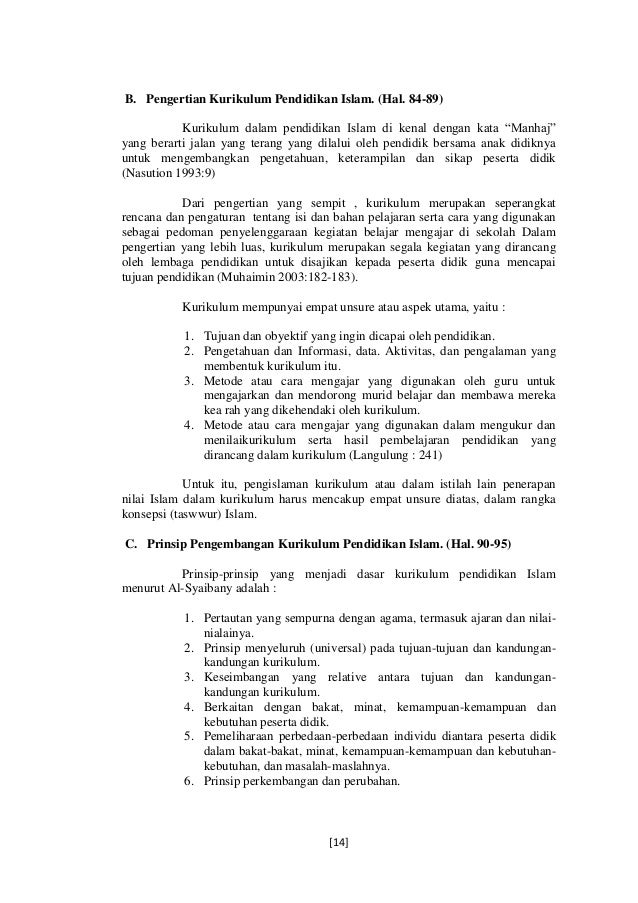 B. Pengertian Kurikulum Pendidikan Islam. (Hal. 84-89)

Kurikulum dalam pendidikan Islam di kenal dengan kata “Manhaj” yang berarti jalan yang terang yang dilalui oleh pendidik bersama anak didiknya untuk mengembangkan pengetahuan, keterampilan dan sikap peserta didik (Nasution 1993:9)

Dari pengertian yang sempit , kurikulum merupakan seperangkat rencana dan pengaturan tentang isi dan bahan pelajaran serta cara yang digunakan sebagai pedoman penyelenggaraan kegiatan belajar mengajar di sekolah Dalam pengertian yang lebih luas, kurikulum merupakan segala kegiatan yang dirancang oleh lembaga pendidikan untuk disajikan kepada peserta didik guna mencapai tujuan pendidikan (Muhaimin 2003:182-183).

Kurikulum mempunyai empat unsure atau aspek utama, yaitu :

1. Tujuan dan obyektif yang ingin dicapai oleh pendidikan.
2. Pengetahuan dan Informasi, data. Aktivitas, dan pengalaman yang membentuk kurikulum itu.
3. Metode atau cara mengajar yang digunakan oleh guru untuk mengajarkan dan mendorong murid belajar dan membawa mereka kea rah yang dikehendaki oleh kurikulum.
4. Metode atau cara mengajar yang digunakan dalam mengukur dan menilaikurikulum serta hasil pembelajaran pendidikan yang dirancang dalam kurikulum (Langulung : 241)

Untuk itu, pengislaman kurikulum atau dalam istilah lain penerapan nilai Islam dalam kurikulum harus mencakup empat unsure diatas, dalam rangka konsepsi (taswwur) Islam.

C. Prinsip Pengembangan Kurikulum Pendidikan Islam. (Hal. 90-95)

Prinsip-prinsip yang menjadi dasar kurikulum pendidikan Islam menurut Al-Syaibany adalah :

1. Pertautan yang sempurna dengan agama, termasuk ajaran dan nilai-nialainya.
2. Prinsip menyeluruh (universal) pada tujuan-tujuan dan kandungan-kandungan kurikulum.
3. Keseimbangan yang relative antara tujuan dan kandungan-kandungan kurikulum.
4. Berkaitan dengan bakat, minat, kemampuan-kemampuan dan kebutuhan peserta didik.
5. Pemeliharaan perbedaan-perbedaan individu diantara peserta didik dalam bakat-bakat, minat, kemampuan-kemampuan dan kebutuhan-kebutuhan, dan masalah-maslahnya.
6. Prinsip perkembangan dan perubahan.

[14]